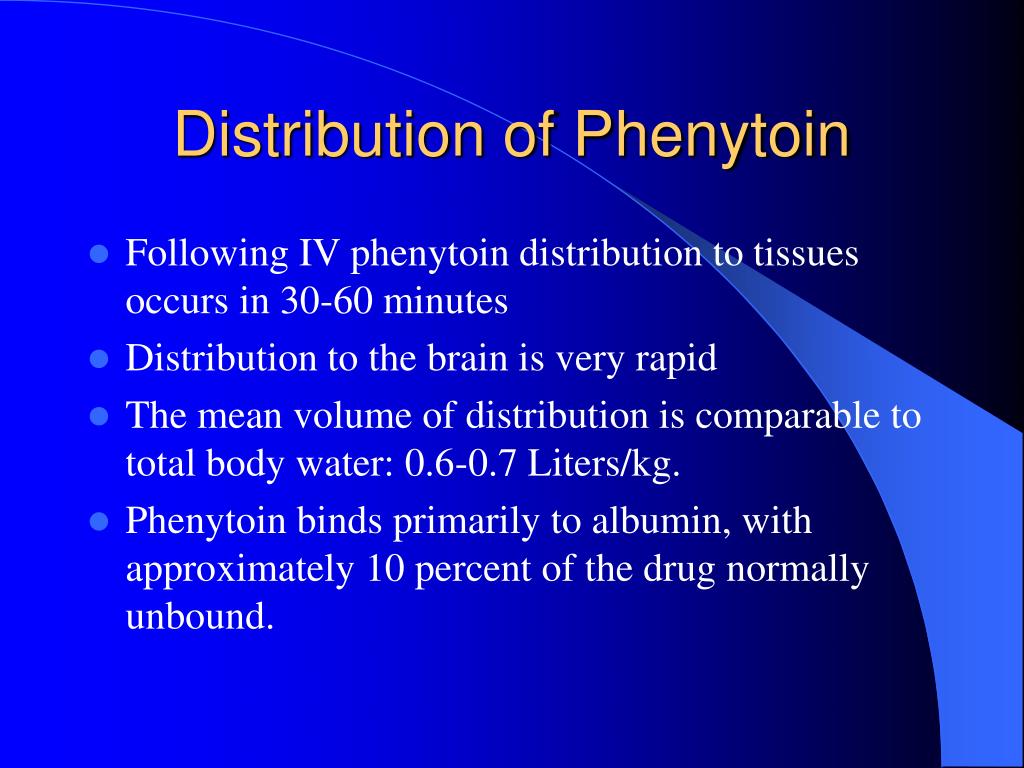 Distribution of Phenytoin

- Following IV phenytoin distribution to tissues occurs in 30-60 minutes
- Distribution to the brain is very rapid
- The mean volume of distribution is comparable to total body water: 0.6-0.7 Liters/kg.
- Phenytoin binds primarily to albumin, with approximately 10 percent of the drug normally unbound.